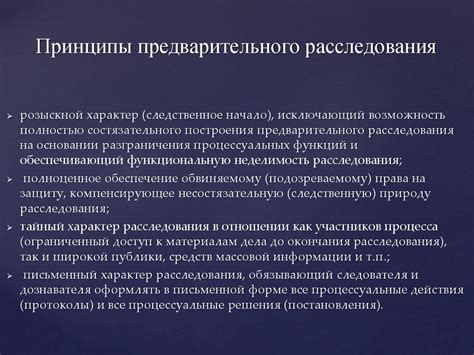 Принципы предварительного расследования

➢ розыскной характер (следственное начало), исключающий возможность полностью состязательного построения предварительного расследования на основании разграничения процессуальных функций и обеспечивающий функциональную неделимость расследования;

➢ полноценное обеспечение обвиняемому (подозреваемому) права на защиту, компенсирующее несостязательную (следственную) природу расследования;

➢ тайный характер расследования в отношении как участников процесса (ограниченный доступ к материалам дела до окончания расследования), так и широкой публики, средств массовой информации и т.п.;

➢ письменный характер расследования, обязывающий следователя и дознавателя оформлять в письменной форме все процессуальные действия (протоколы) и все процессуальные решения (постановления).